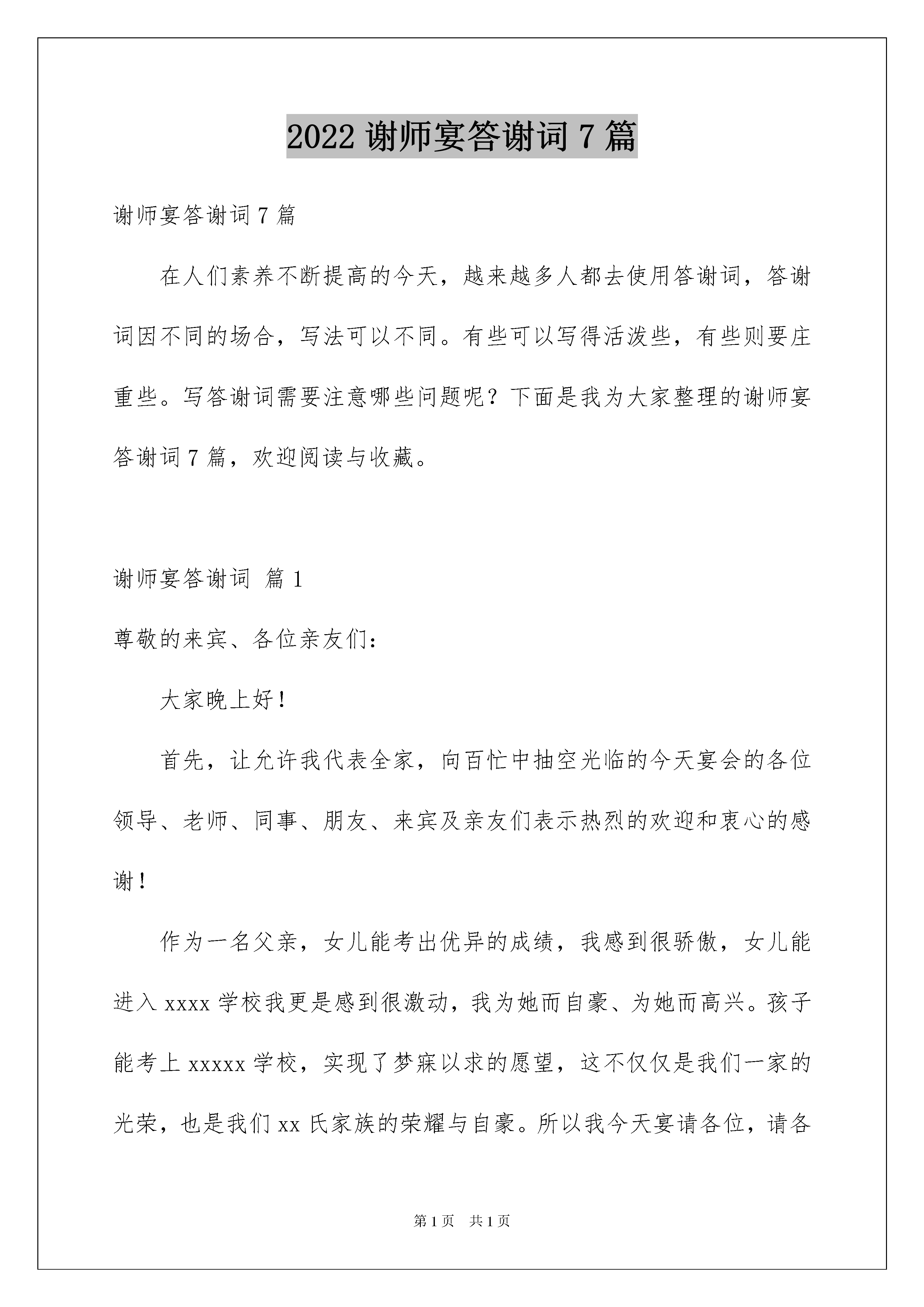 2022 谢师宴答谢词 7 篇

谢师宴答谢词 7 篇

在人们素养不断提高的今天，越来越多人都去使用答谢词，答谢词因不同的场合，写法可以不同。有些可以写得活泼些，有些则要庄重些。写答谢词需要注意哪些问题呢？下面是我为大家整理的谢师宴答谢词 7 篇，欢迎阅读与收藏。

谢师宴答谢词 篇 1

尊敬的来宾、各位亲友们：

大家晚上好！

首先，让允许我代表全家，向百忙中抽空光临的今天宴会的各位领导、老师、同事、朋友、来宾及亲友们表示热烈的欢迎和衷心的感谢！

作为一名父亲，女儿能考出优异的成绩，我感到很骄傲，女儿能进入 xxxx 学校我更是感到很激动，我为她而自豪、为她而高兴。孩子能考上 xxxxx 学校，实现了梦寐以求的愿望，这不仅仅是我们一家的光荣，也是我们 xx 氏家族的荣耀与自豪。所以我今天宴请各位，请各

第 1 页 共 1 页